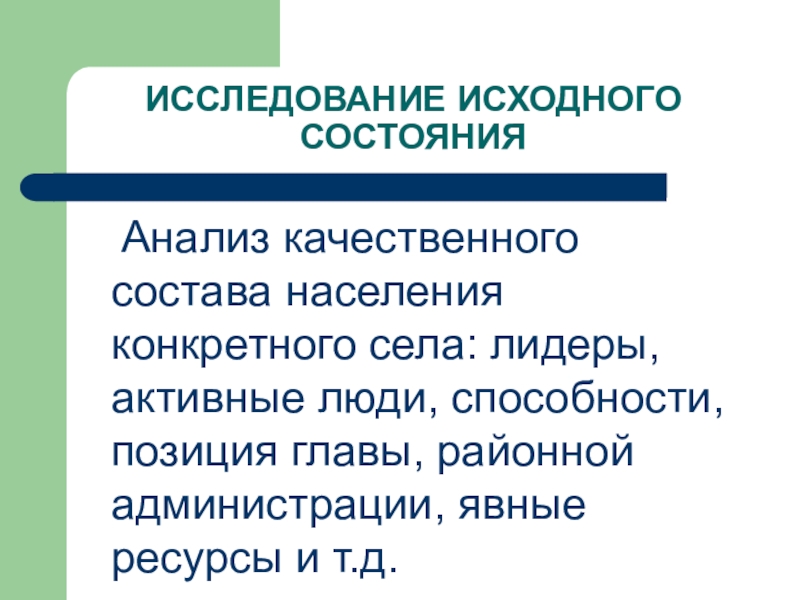 ИССЛЕДОВАНИЕ ИСХОДНОГО СОСТОЯНИЯ

Анализ качественного состава населения конкретного села: лидеры, активные люди, способности, позиция главы, районной администрации, явные ресурсы и т.д.